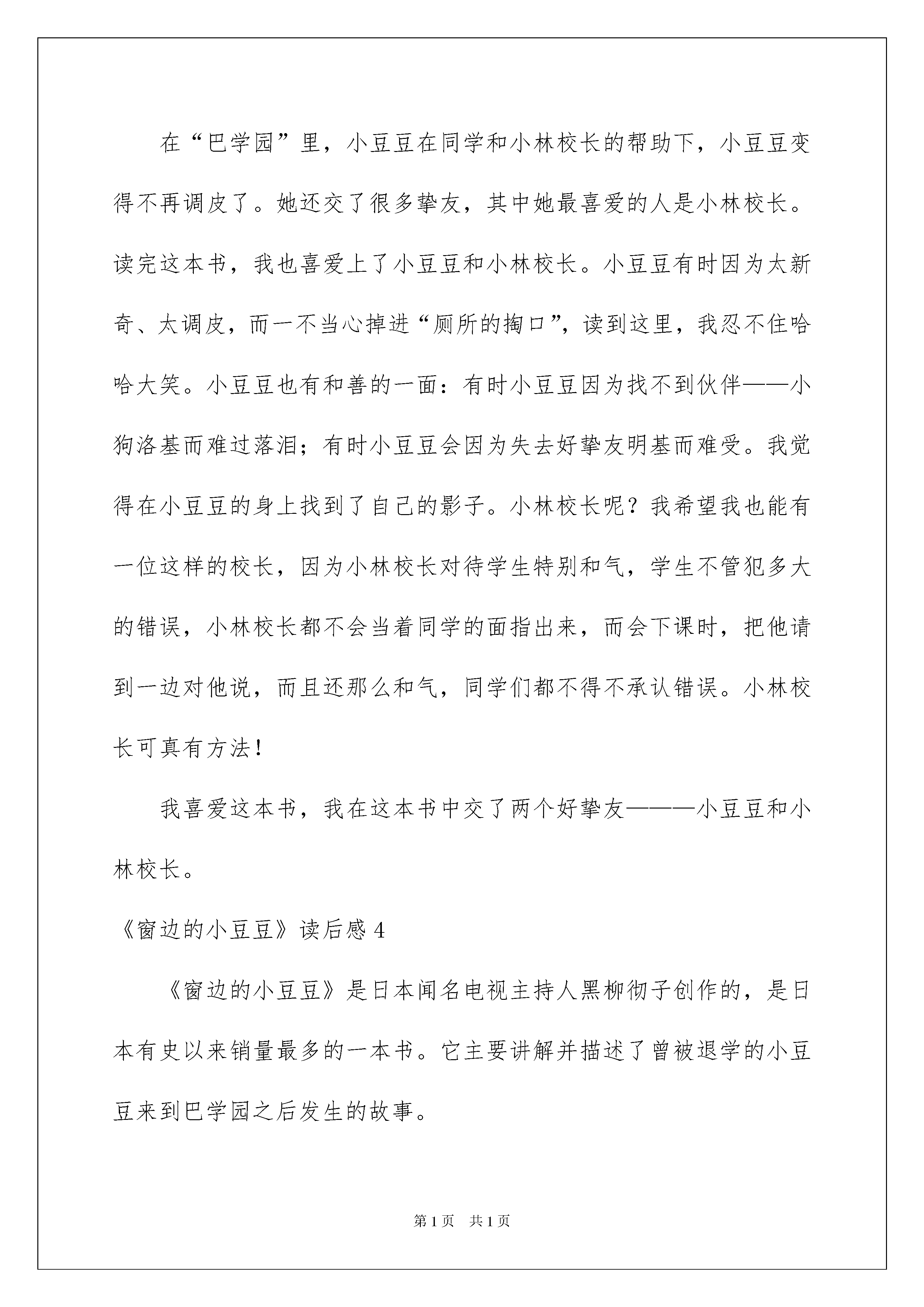 在“巴学园”里，小豆豆在同学和小林校长的帮助下，小豆豆变得不再调皮了。她还交了很多挚友，其中她最喜爱的人是小林校长。读完这本书，我也喜爱上了小豆豆和小林校长。小豆豆有时因为太新奇、太调皮，而一不当心掉进“厕所的掏口”，读到这里，我忍不住哈哈大笑。小豆豆也有和善的一面：有时小豆豆因为找不到伙伴——小狗洛基而难过落泪；有时小豆豆会因为失去好挚友明基而难受。我觉得在小豆豆的身上找到了自己的影子。小林校长呢？我希望我也能有一位这样的校长，因为小林校长对待学生特别和气，学生不管犯多大的错误，小林校长都不会当着同学的面指出来，而会下课时，把他请到一边对他说，而且还那么和气，同学们都不得不承认错误。小林校长可真有方法！

我喜爱这本书，我在这本书中交了两个好挚友———小豆豆和小林校长。

《窗边的小豆豆》读后感 4

《窗边的小豆豆》是日本闻名电视主持人黑柳彻子创作的，是日本有史以来销量最多的一本书。它主要讲解并描述了曾被退学的小豆豆来到巴学园之后发生的故事。

第 1 页 共 1 页